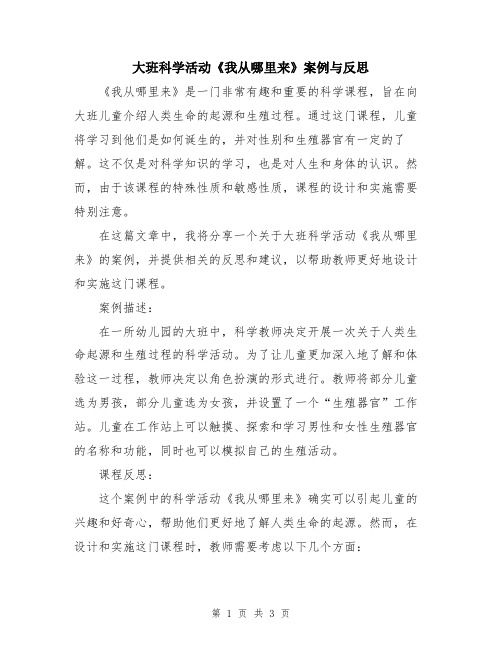 大班科学活动《我从哪里来》案例与反思

《我从哪里来》是一门非常有趣和重要的科学课程，旨在向大班儿童介绍人类生命的起源和生殖过程。通过这门课程，儿童将学习到他们是如何诞生的，并对性别和生殖器官有一定的了解。这不仅是对科学知识的学习，也是对人生和身体的认识。然而，由于该课程的特殊性质和敏感性质，课程的设计和实施需要特别注意。

在这篇文章中，我将分享一个关于大班科学活动《我从哪里来》的案例，并提供相关的反思和建议，以帮助教师更好地设计和实施这门课程。

案例描述：

在一所幼儿园的大班中，科学教师决定开展一次关于人类生命起源和生殖过程的科学活动。为了让儿童更加深入地了解和体验这一过程，教师决定以角色扮演的形式进行。教师将部分儿童选为男孩，部分儿童选为女孩，并设置了一个“生殖器官”工作站。儿童在工作站上可以触摸、探索和学习男性和女性生殖器官的名称和功能，同时也可以模拟自己的生殖活动。

课程反思：

这个案例中的科学活动《我从哪里来》确实可以引起儿童的兴趣和好奇心，帮助他们更好地了解人类生命的起源。然而，在设计和实施这门课程时，教师需要考虑以下几个方面：

第 1 页 共 3 页